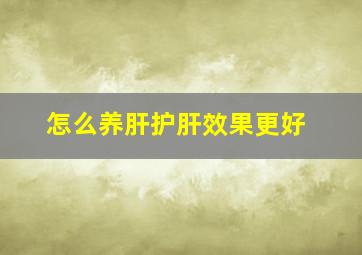 怎么养肝护肝效果更好